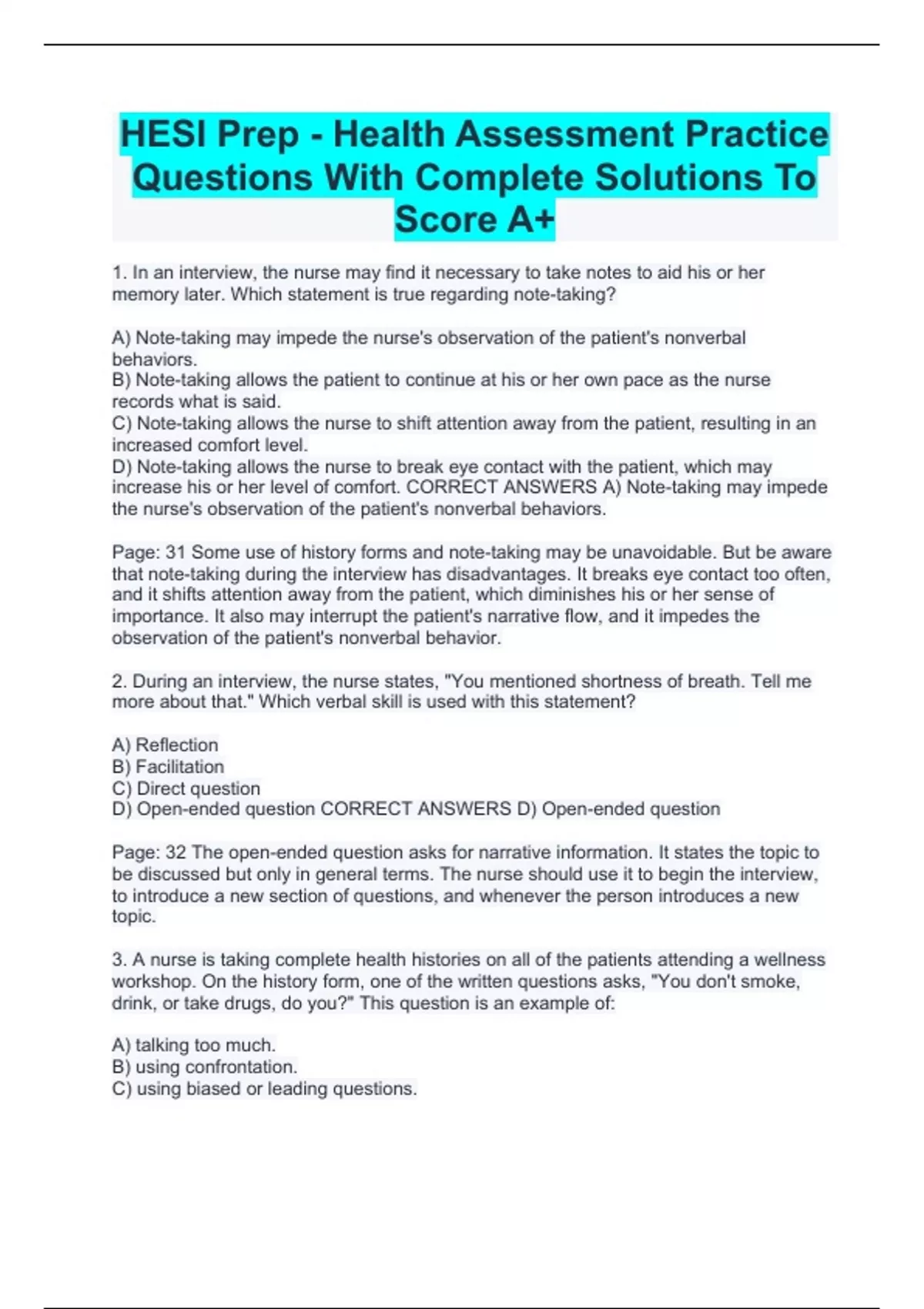 HESI Prep - Health Assessment Practice Questions With Complete Solutions To Score A+

1. In an interview, the nurse may find it necessary to take notes to aid his or her memory later. Which statement is true regarding note-taking?

A) Note-taking may impede the nurse's observation of the patient's nonverbal behaviors.
B) Note-taking allows the patient to continue at his or her own pace as the nurse records what is said.
C) Note-taking allows the nurse to shift attention away from the patient, resulting in an increased comfort level.
D) Note-taking allows the nurse to break eye contact with the patient, which may increase his or her level of comfort. CORRECT ANSWERS A) Note-taking may impede the nurse's observation of the patient's nonverbal behaviors.

Page: 31 Some use of history forms and note-taking may be unavoidable. But be aware that note-taking during the interview has disadvantages. It breaks eye contact too often, and it shifts attention away from the patient, which diminishes his or her sense of importance. It also may interrupt the patient's narrative flow, and it impedes the observation of the patient's nonverbal behavior.

2. During an interview, the nurse states, "You mentioned shortness of breath. Tell me more about that." Which verbal skill is used with this statement?

A) Reflection
B) Facilitation
C) Direct question
D) Open-ended question CORRECT ANSWERS D) Open-ended question

Page: 32 The open-ended question asks for narrative information. It states the topic to be discussed but only in general terms. The nurse should use it to begin the interview, to introduce a new section of questions, and whenever the person introduces a new topic.

3. A nurse is taking complete health histories on all of the patients attending a wellness workshop. On the history form, one of the written questions asks, "You don't smoke, drink, or take drugs, do you?" This question is an example of:

A) talking too much.
B) using confrontation.
C) using biased or leading questions.